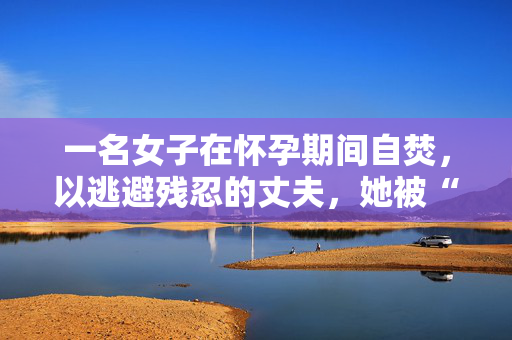 一名女子在怀孕期间自焚，以逃避残忍的丈夫，她被“